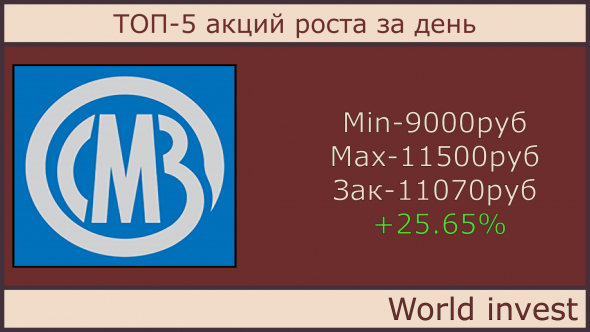 ТОП-5 акций роста за день

СМЗ

Min-9000руб
Max-11500руб
Зак-11070руб
+25.65%

World invest